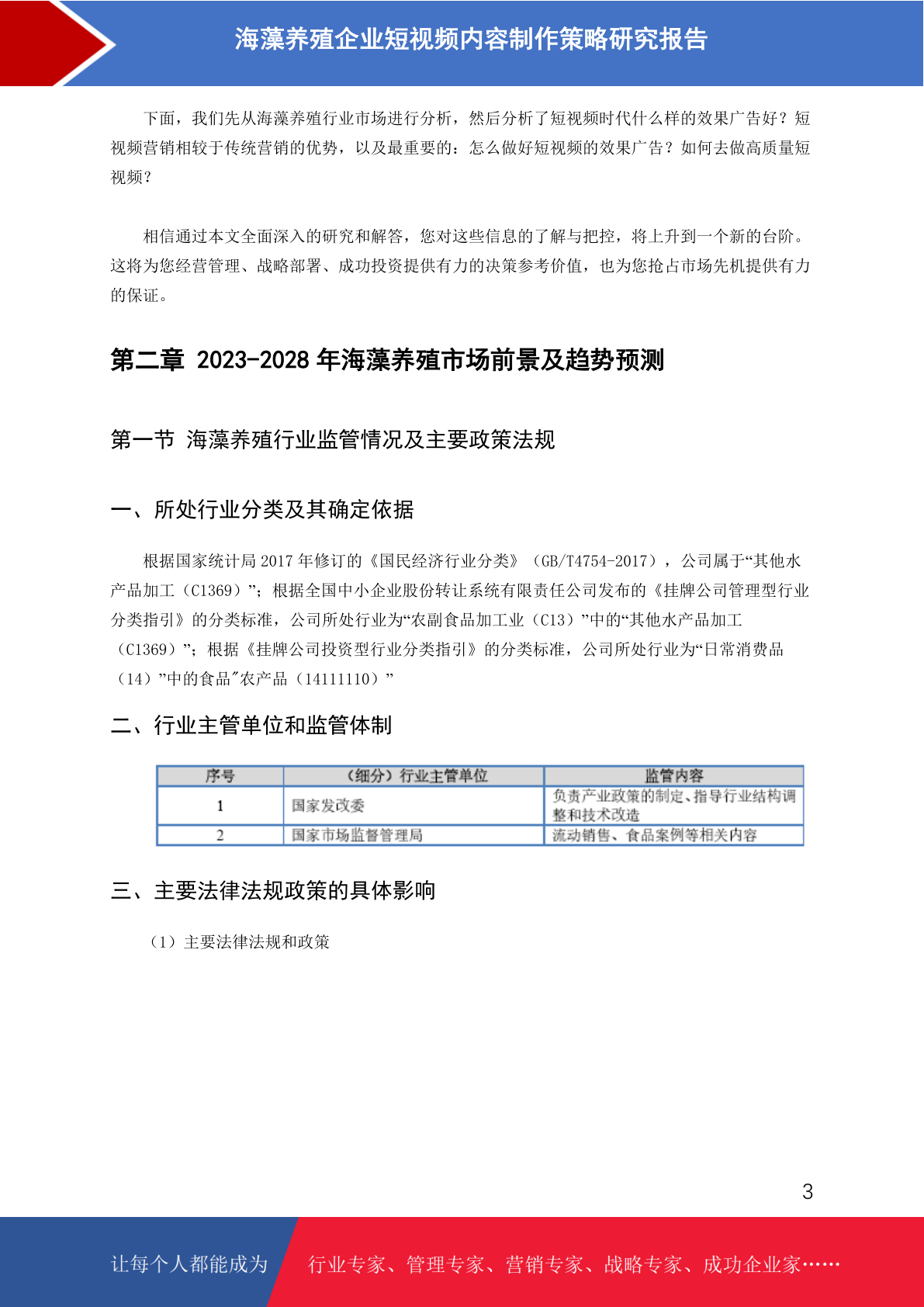 海藻养殖企业短视频内容制作策略研究报告

下面，我们先从海藻养殖行业市场进行分析，然后分析了短视频时代什么样的效果广告好？短视频营销相较于传统营销的优势，以及最重要的：怎么做好短视频的效果广告？如何去做高质量短视频？

相信通过本文全面深入的研究和解答，您对这些信息的了解与把控，将上升到一个新的台阶。这将为您经营管理、战略部署、成功投资提供有力的决策参考价值，也为您抢占市场先机提供有力的保证。

第二章 2023-2028 年海藻养殖市场前景及趋势预测

第一节 海藻养殖行业监管情况及主要政策法规

一、所处行业分类及其确定依据

根据国家统计局 2017 年修订的《国民经济行业分类》（GB/T4754-2017），公司属于“其他水产品加工（C1369）”；根据全国中小企业股份转让系统有限责任公司发布的《挂牌公司管理型行业分类指引》的分类标准，公司所处行业为“农副食品加工业（C13）”中的“其他水产品加工（C1369）”；根据《挂牌公司投资型行业分类指引》的分类标准，公司所处行业为“日常消费品（14）”中的食品"农产品（14111110）”

二、行业主管单位和监管体制

| 序号 | （细分）行业主管单位 | 监管内容 |
|---|---|---|
| 1 | 国家发改委 | 负责产业政策的制定、指导行业结构调整和技术改造 |
| 2 | 国家市场监督管理局 | 流动销售、食品案例等相关内容 |

三、主要法律法规政策的具体影响

（1）主要法律法规和政策

3

让每个人都能成为 行业专家、管理专家、营销专家、战略专家、成功企业家……